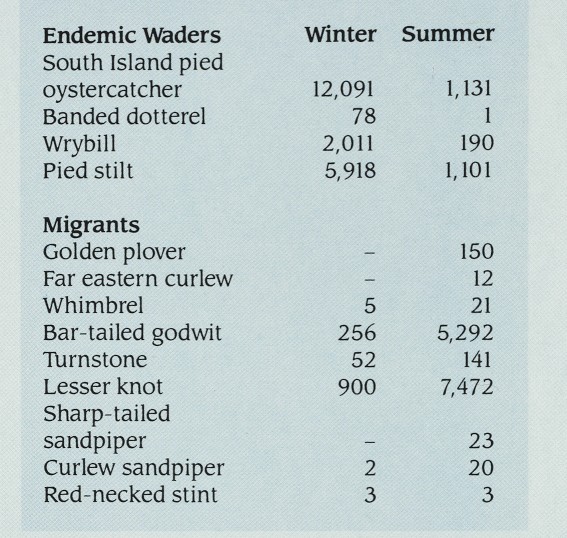 | Endemic Waders | Winter | Summer |
|---|---|---|
| South Island pied oystercatcher | 12,091 | 1,131 |
| Banded dotterel | 78 | 1 |
| Wrybill | 2,011 | 190 |
| Pied stilt | 5,918 | 1,101 |
| Migrants | | |
| Golden plover | – | 150 |
| Far eastern curlew | – | 12 |
| Whimbrel | 5 | 21 |
| Bar-tailed godwit | 256 | 5,292 |
| Turnstone | 52 | 141 |
| Lesser knot | 900 | 7,472 |
| Sharp-tailed sandpiper | – | 23 |
| Curlew sandpiper | 2 | 20 |
| Red-necked stint | 3 | 3 |